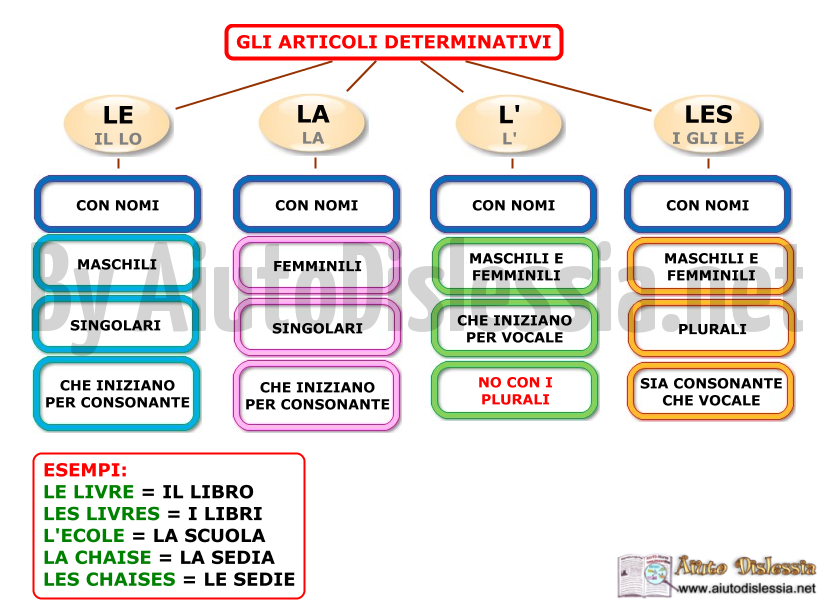 GLI ARTICOLI DETERMINATIVI

LE
IL LO

CON NOMI

MASCHILI

SINGOLARI

CHE INIZIANO PER CONSONANTE

LA
LA

CON NOMI

FEMMINILI

SINGOLARI

CHE INIZIANO PER CONSONANTE

L'
L'

CON NOMI

MASCHILI E FEMMINILI

CHE INIZIANO PER VOCALE

NO CON I PLURALI

LES
I GLI LE

CON NOMI

MASCHILI E FEMMINILI

PLURALI

SIA CONSONANTE CHE VOCALE

By AiutoDislessia.net

ESEMPI:
LE LIVRE = IL LIBRO
LES LIVRES = I LIBRI
L'ECOLE = LA SCUOLA
LA CHAISE = LA SEDIA
LES CHAISES = LE SEDIE

Aiuto Dislessia
www.aiutodislessia.net